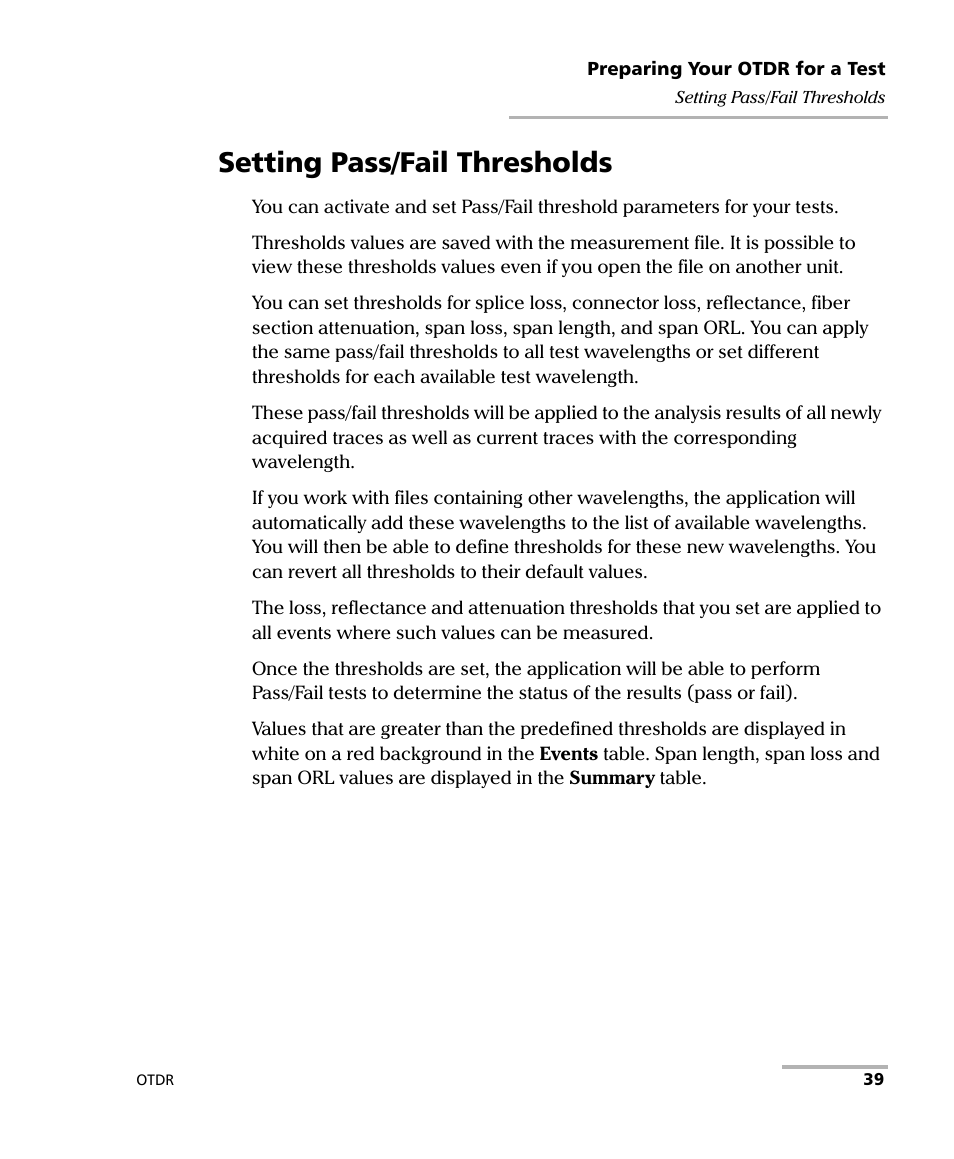 Preparing Your OTDR for a Test
Setting Pass/Fail Thresholds

Setting Pass/Fail Thresholds

You can activate and set Pass/Fail threshold parameters for your tests.

Thresholds values are saved with the measurement file. It is possible to view these thresholds values even if you open the file on another unit.

You can set thresholds for splice loss, connector loss, reflectance, fiber section attenuation, span loss, span length, and span ORL. You can apply the same pass/fail thresholds to all test wavelengths or set different thresholds for each available test wavelength.

These pass/fail thresholds will be applied to the analysis results of all newly acquired traces as well as current traces with the corresponding wavelength.

If you work with files containing other wavelengths, the application will automatically add these wavelengths to the list of available wavelengths. You will then be able to define thresholds for these new wavelengths. You can revert all thresholds to their default values.

The loss, reflectance and attenuation thresholds that you set are applied to all events where such values can be measured.

Once the thresholds are set, the application will be able to perform Pass/Fail tests to determine the status of the results (pass or fail).

Values that are greater than the predefined thresholds are displayed in white on a red background in the Events table. Span length, span loss and span ORL values are displayed in the Summary table.

OTDR

39